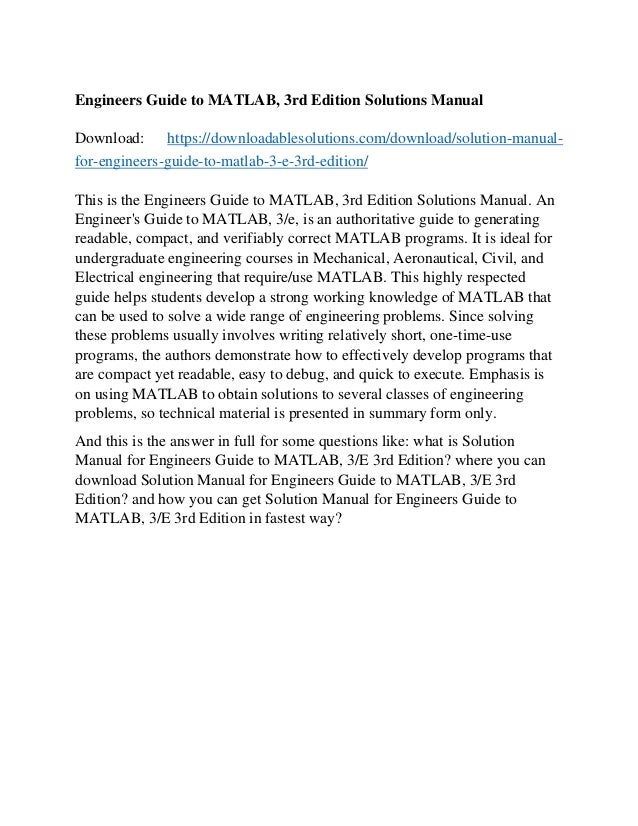 Engineers Guide to MATLAB, 3rd Edition Solutions Manual

Download: https://downloadablesolutions.com/download/solution-manual-for-engineers-guide-to-matlab-3-e-3rd-edition/

This is the Engineers Guide to MATLAB, 3rd Edition Solutions Manual. An Engineer's Guide to MATLAB, 3/e, is an authoritative guide to generating readable, compact, and verifiably correct MATLAB programs. It is ideal for undergraduate engineering courses in Mechanical, Aeronautical, Civil, and Electrical engineering that require/use MATLAB. This highly respected guide helps students develop a strong working knowledge of MATLAB that can be used to solve a wide range of engineering problems. Since solving these problems usually involves writing relatively short, one-time-use programs, the authors demonstrate how to effectively develop programs that are compact yet readable, easy to debug, and quick to execute. Emphasis is on using MATLAB to obtain solutions to several classes of engineering problems, so technical material is presented in summary form only.

And this is the answer in full for some questions like: what is Solution Manual for Engineers Guide to MATLAB, 3/E 3rd Edition? where you can download Solution Manual for Engineers Guide to MATLAB, 3/E 3rd Edition? and how you can get Solution Manual for Engineers Guide to MATLAB, 3/E 3rd Edition in fastest way?